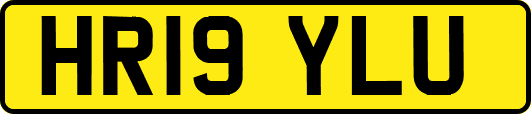 HR19 YLU